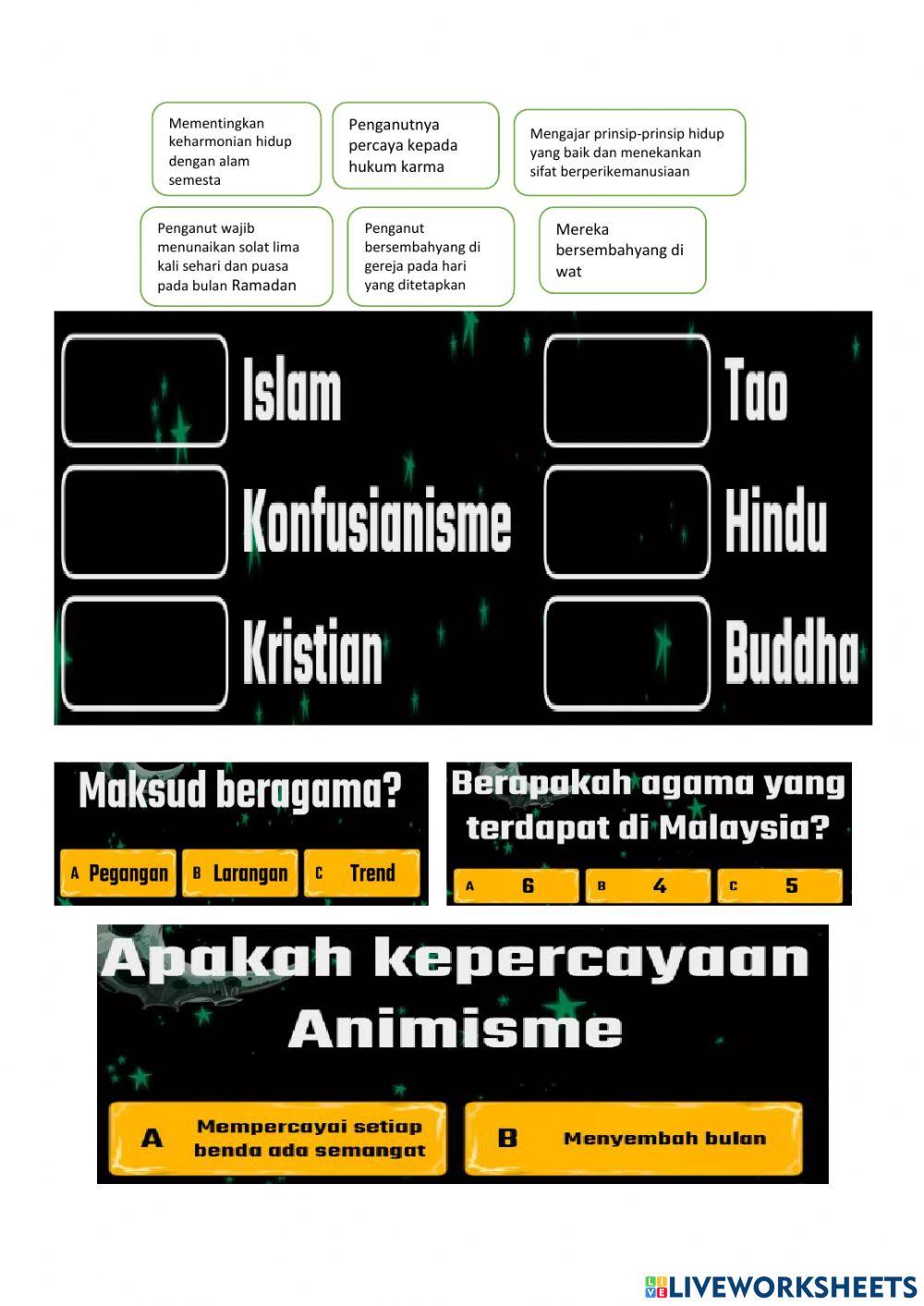 Mementingkan keharmonian hidup dengan alam semesta

Penganutnya percaya kepada hukum karma

Mengajar prinsip-prinsip hidup yang baik dan menekankan sifat berperikemanusiaan

Penganut wajib menunaikan solat lima kali sehari dan puasa pada bulan Ramadan

Penganut bersembahyang di gereja pada hari yang ditetapkan

Mereka bersembahyang di wat

Islam

Konfusianisme

Kristian

Tao

Hindu

Buddha

Maksud beragama?

A Pegangan
B Larangan
C Trend

Berapakah agama yang terdapat di Malaysia?

A 6
B 4
C 5

Apakah kepercayaan Animisme

A Mempercayai setiap benda ada semangat
B Menyembah bulan

LIVEWORKSHEETS